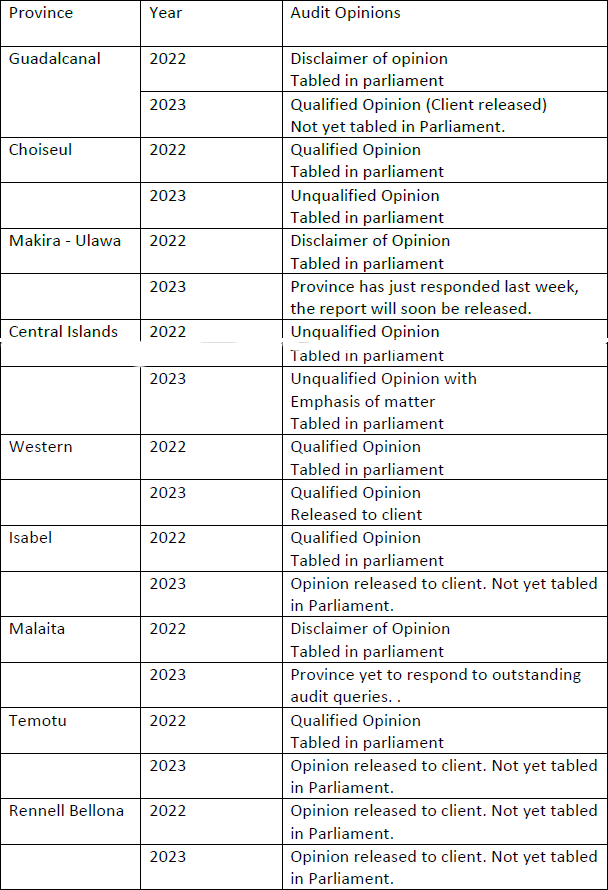 | Province | Year | Audit Opinions |
|---|---|---|
| Guadalcanal | 2022 | Disclaimer of opinion Tabled in parliament |
| | 2023 | Qualified Opinion (Client released) Not yet tabled in Parliament. |
| Choiseul | 2022 | Qualified Opinion Tabled in parliament |
| | 2023 | Unqualified Opinion Tabled in parliament |
| Makira - Ulawa | 2022 | Disclaimer of Opinion Tabled in parliament |
| | 2023 | Province has just responded last week, the report will soon be released. |
| Central Islands | 2022 | Unqualified Opinion Tabled in parliament |
| | 2023 | Unqualified Opinion with Emphasis of matter Tabled in parliament |
| Western | 2022 | Qualified Opinion Tabled in parliament |
| | 2023 | Qualified Opinion Released to client |
| Isabel | 2022 | Qualified Opinion Tabled in parliament |
| | 2023 | Opinion released to client. Not yet tabled in Parliament. |
| Malaita | 2022 | Disclaimer of Opinion Tabled in parliament |
| | 2023 | Province yet to respond to outstanding audit queries. . |
| Temotu | 2022 | Qualified Opinion Tabled in parliament |
| | 2023 | Opinion released to client. Not yet tabled in Parliament. |
| Rennell Bellona | 2022 | Opinion released to client. Not yet tabled in Parliament. |
| | 2023 | Opinion released to client. Not yet tabled in Parliament. |